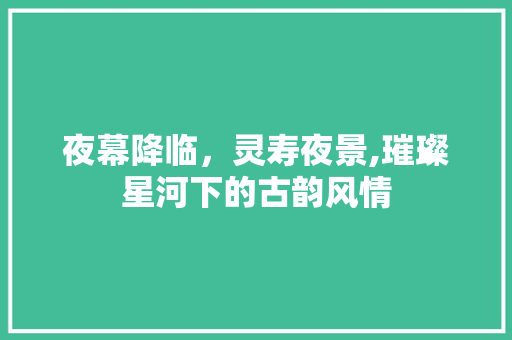 夜幕降临，灵寿夜景,璀璨星河下的古韵风情